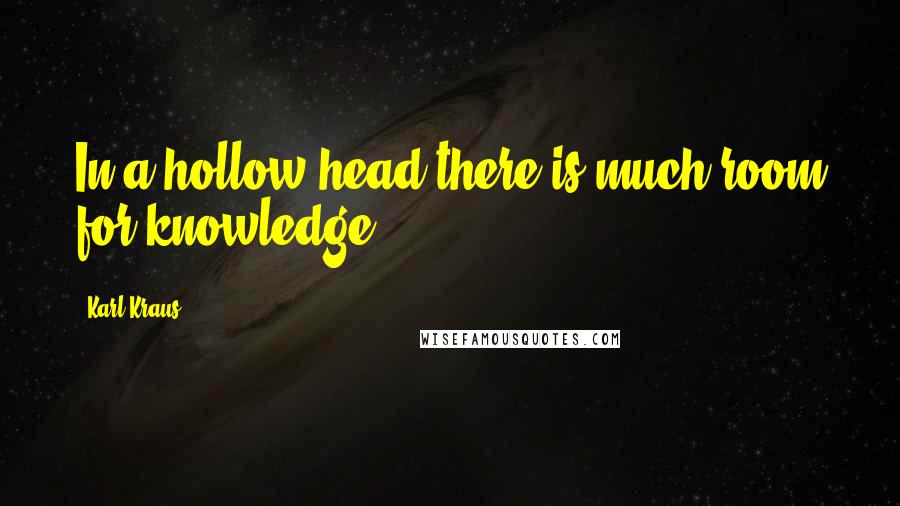 In a hollow head there is much room for knowledge.

- Karl Kraus

WISEFAMOUSQUOTES.COM